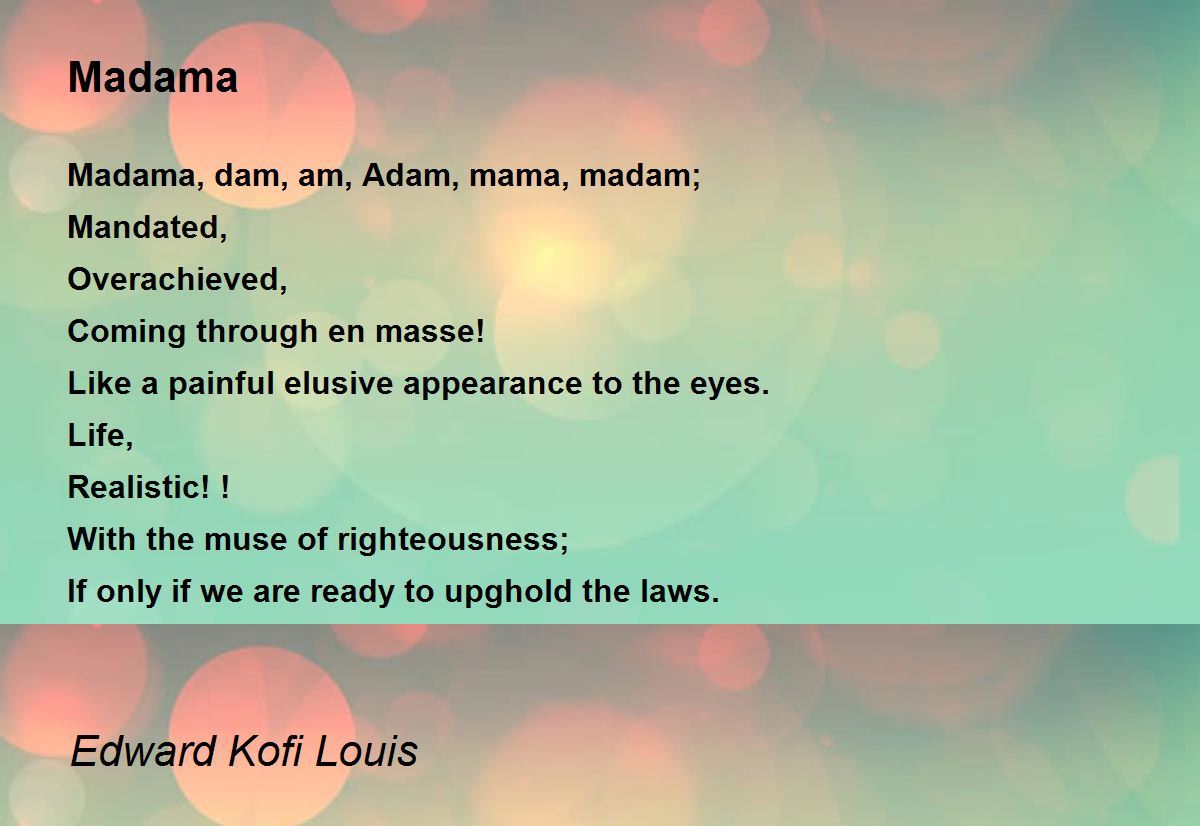 Madama

Madama, dam, am, Adam, mama, madam;
Mandated,
Overachieved,
Coming through en masse!
Like a painful elusive appearance to the eyes.
Life,
Realistic! !
With the muse of righteousness;
If only if we are ready to upghold the laws.

Edward Kofi Louis